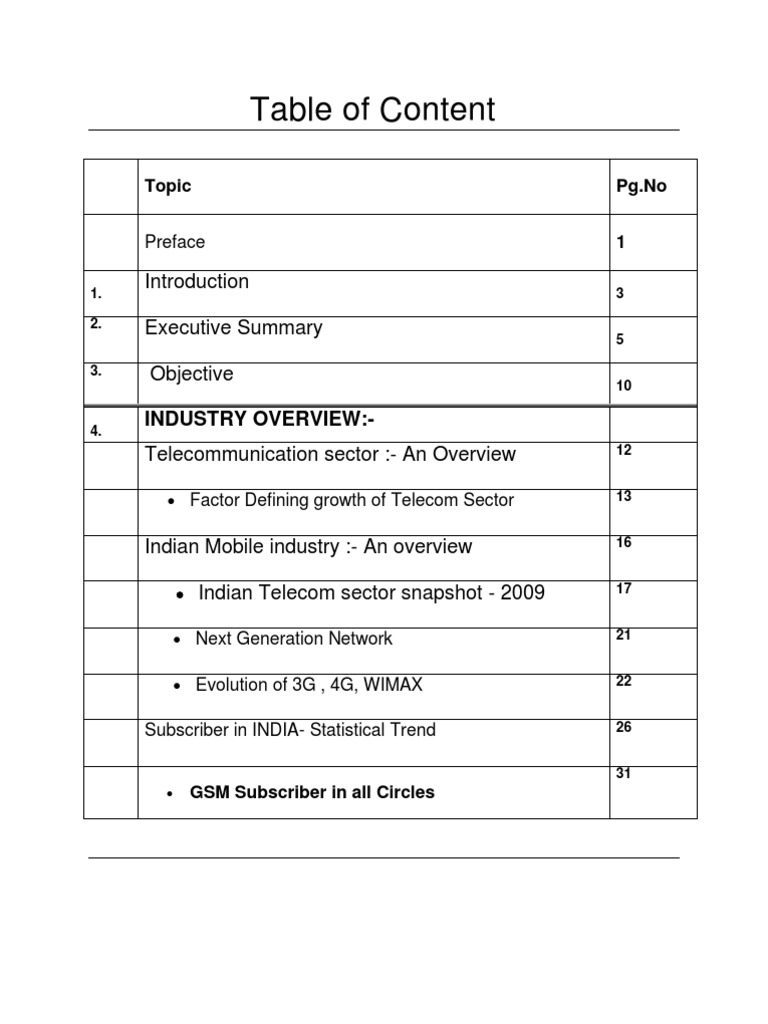 Table of Content

| | Topic | Pg.No |
|---|---|---|
| | Preface | 1 |
| 1. | Introduction | 3 |
| 2. | Executive Summary | 5 |
| 3. | Objective | 10 |
| 4. | INDUSTRY OVERVIEW:- | |
| | Telecommunication sector :- An Overview | 12 |
| | • Factor Defining growth of Telecom Sector | 13 |
| | Indian Mobile industry :- An overview | 16 |
| | • Indian Telecom sector snapshot - 2009 | 17 |
| | • Next Generation Network | 21 |
| | • Evolution of 3G , 4G, WIMAX | 22 |
| | Subscriber in INDIA- Statistical Trend | 26 |
| | • GSM Subscriber in all Circles | 31 |